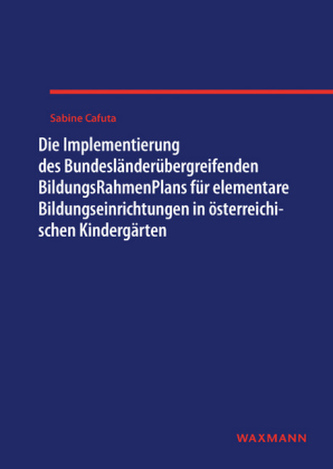 Sabine Cafuta

Die Implementierung des Bundesländerübergreifenden BildungsRahmenPlans für elementare Bildungseinrichtungen in österreichischen Kindergärten

WAXMANN